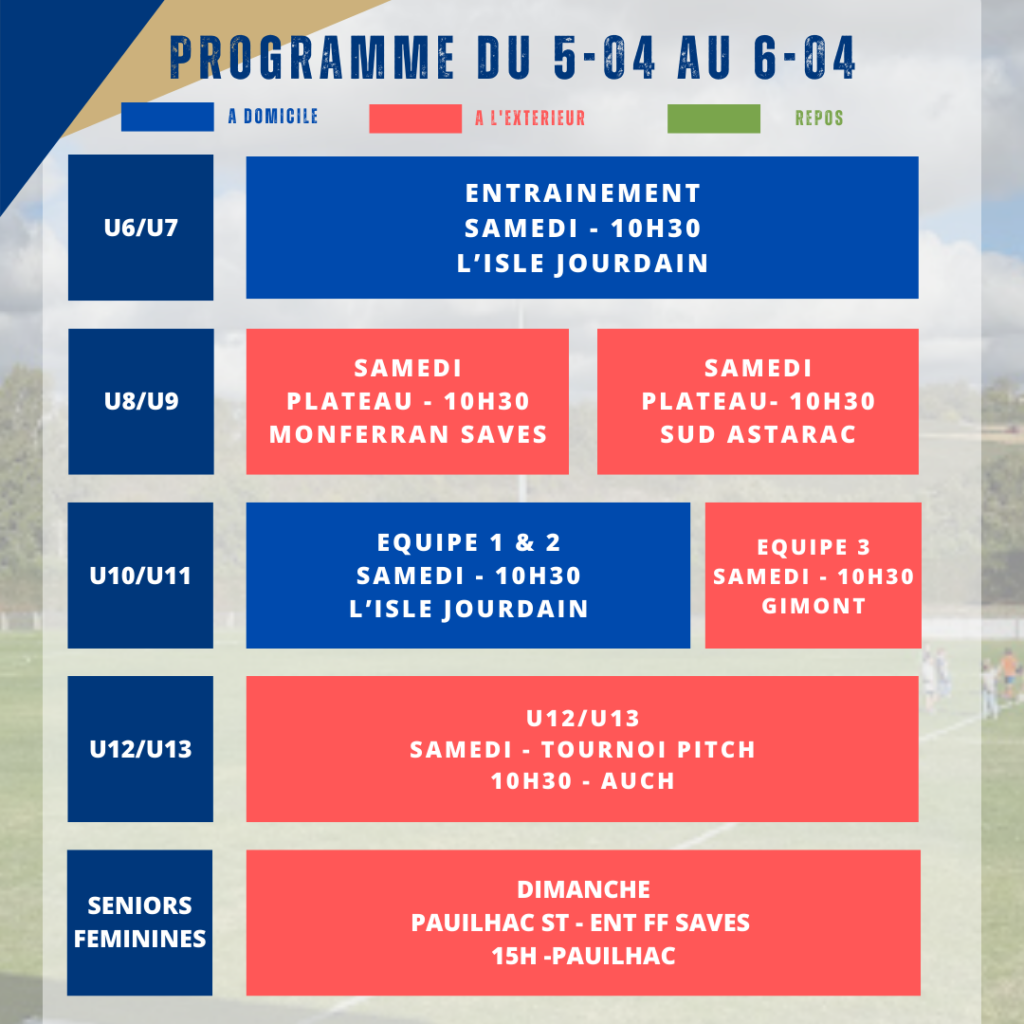 PROGRAMME DU 5-04 AU 6-04

A DOMICILE
A L'EXTERIEUR
REPOS

U6/U7

ENTRAINEMENT
SAMEDI - 10H30
L'ISLE JOURDAIN

U8/U9

SAMEDI
PLATEAU - 10H30
MONFERRAN SAVES

SAMEDI
PLATEAU- 10H30
SUD ASTARAC

U10/U11

EQUIPE 1 & 2
SAMEDI - 10H30
L'ISLE JOURDAIN

EQUIPE 3
SAMEDI - 10H30
GIMONT

U12/U13

U12/U13
SAMEDI - TOURNOI PITCH
10H30 - AUCH

SENIORS FEMININES

DIMANCHE
PAUILHAC ST - ENT FF SAVES
15H -PAUILHAC